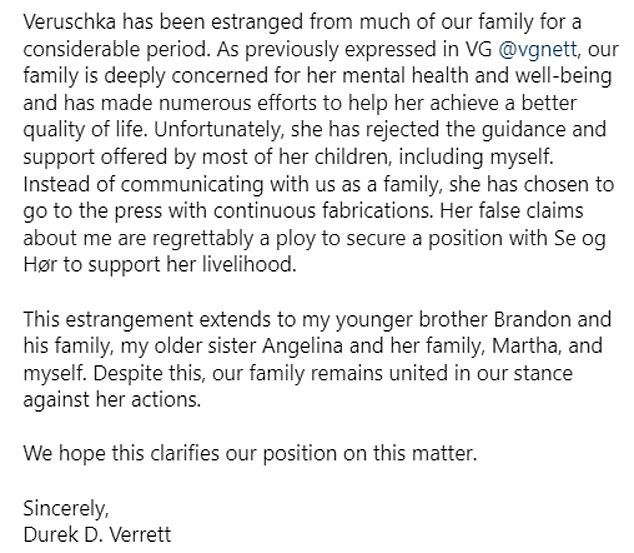 Veruschka has been estranged from much of our family for a considerable period. As previously expressed in VG @vgnett, our family is deeply concerned for her mental health and well-being and has made numerous efforts to help her achieve a better quality of life. Unfortunately, she has rejected the guidance and support offered by most of her children, including myself. Instead of communicating with us as a family, she has chosen to go to the press with continuous fabrications. Her false claims about me are regrettably a ploy to secure a position with Se og Hør to support her livelihood.

This estrangement extends to my younger brother Brandon and his family, my older sister Angelina and her family, Martha, and myself. Despite this, our family remains united in our stance against her actions.

We hope this clarifies our position on this matter.

Sincerely,
Durek D. Verrett